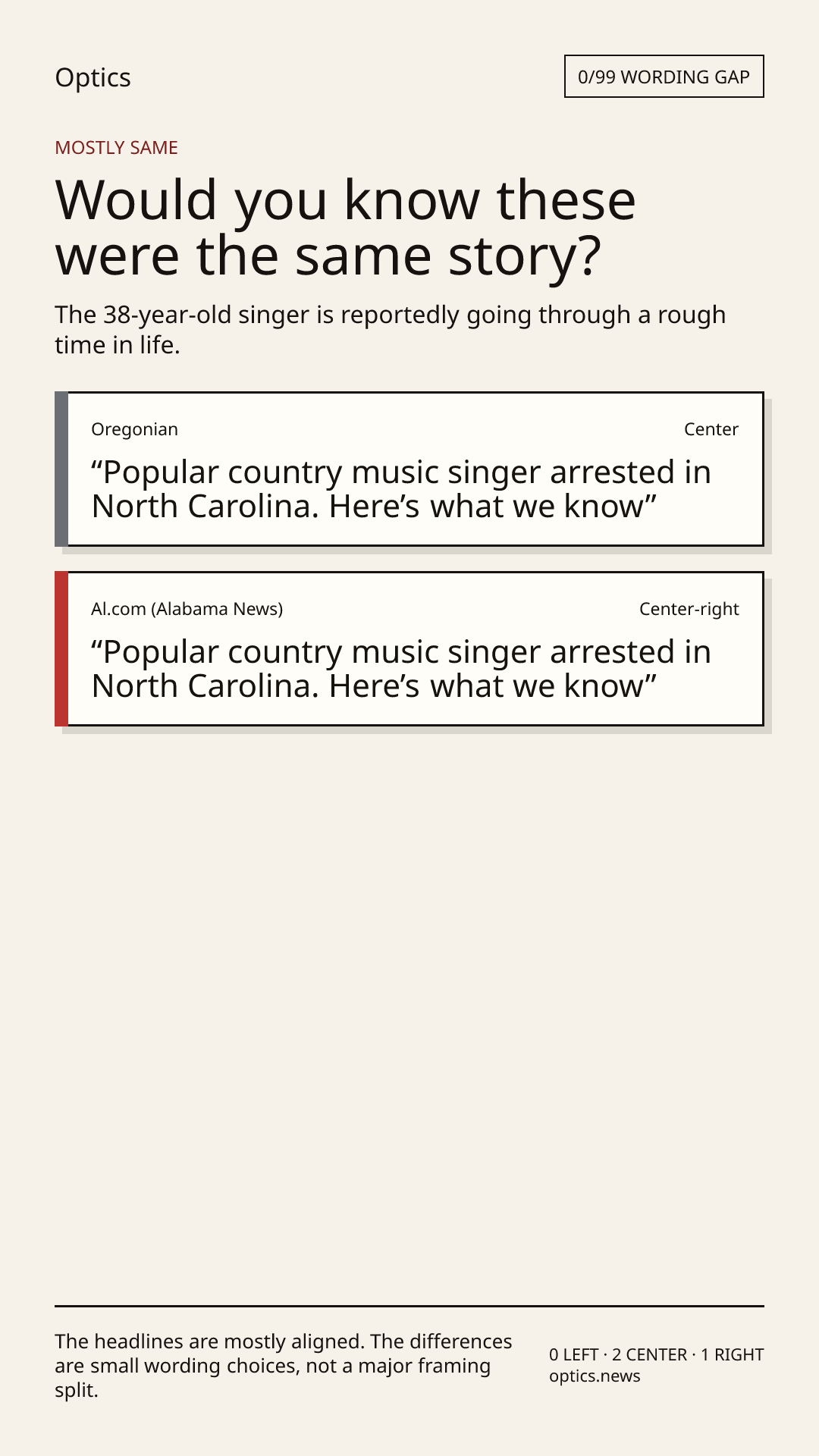 Optics

0/99 WORDING GAP

MOSTLY SAME

Would you know these were the same story?

The 38-year-old singer is reportedly going through a rough time in life.

Oregonian

Center

"Popular country music singer arrested in North Carolina. Here's what we know"

Al.com (Alabama News)

Center-right

"Popular country music singer arrested in North Carolina. Here's what we know"

The headlines are mostly aligned. The differences are small wording choices, not a major framing split.

0 LEFT · 2 CENTER · 1 RIGHT
optics.news